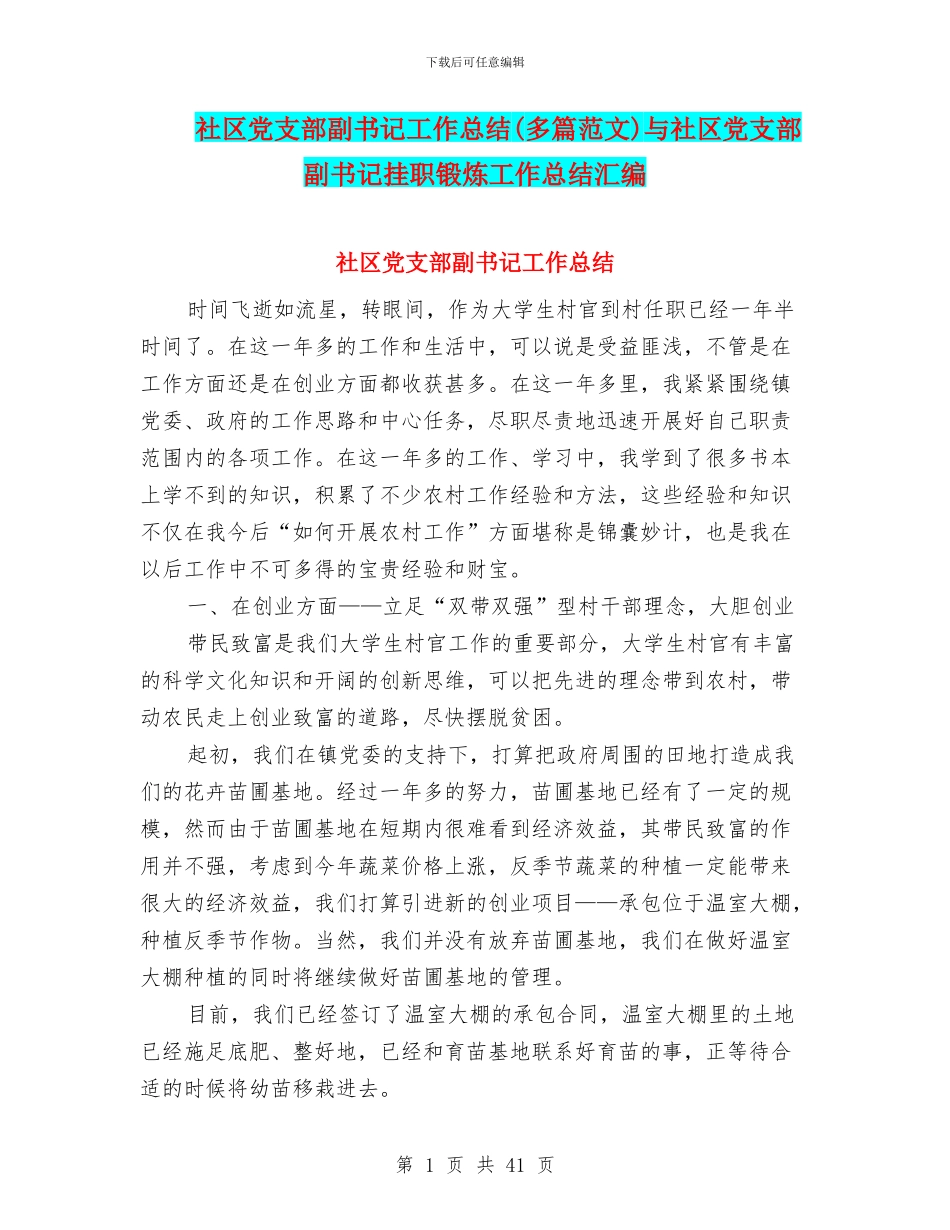 下载后可任意编辑

社区党支部副书记工作总结(多篇范文)与社区党支部副书记挂职锻炼工作总结汇编

社区党支部副书记工作总结

时间飞逝如流星，转眼间，作为大学生村官到村任职已经一年半时间了。在这一年多的工作和生活中，可以说是受益匪浅，不管是在工作方面还是在创业方面都收获甚多。在这一年多里，我紧紧围绕镇党委、政府的工作思路和中心任务，尽职尽责地迅速开展好自己职责范围内的各项工作。在这一年多的工作、学习中，我学到了很多书本上学不到的知识，积累了不少农村工作经验和方法，这些经验和知识不仅在我今后“如何开展农村工作”方面堪称是锦囊妙计，也是我在以后工作中不可多得的宝贵经验和财宝。

一、在创业方面——立足“双带双强”型村干部理念，大胆创业

带民致富是我们大学生村官工作的重要部分，大学生村官有丰富的科学文化知识和开阔的创新思维，可以把先进的理念带到农村，带动农民走上创业致富的道路，尽快摆脱贫困。

起初，我们在镇党委的支持下，打算把政府周围的田地打造成我们的花卉苗圃基地。经过一年多的努力，苗圃基地已经有了一定的规模，然而由于苗圃基地在短期内很难看到经济效益，其带民致富的作用并不强，考虑到今年蔬菜价格上涨，反季节蔬菜的种植一定能带来很大的经济效益，我们打算引进新的创业项目——承包位于温室大棚，种植反季节作物。当然，我们并没有放弃苗圃基地，我们在做好温室大棚种植的同时将继续做好苗圃基地的管理。

目前，我们已经签订了温室大棚的承包合同，温室大棚里的土地已经施足底肥、整好地，已经和育苗基地联系好育苗的事，正等待合适的时候将幼苗移栽进去。

第 1 页 共 41 页